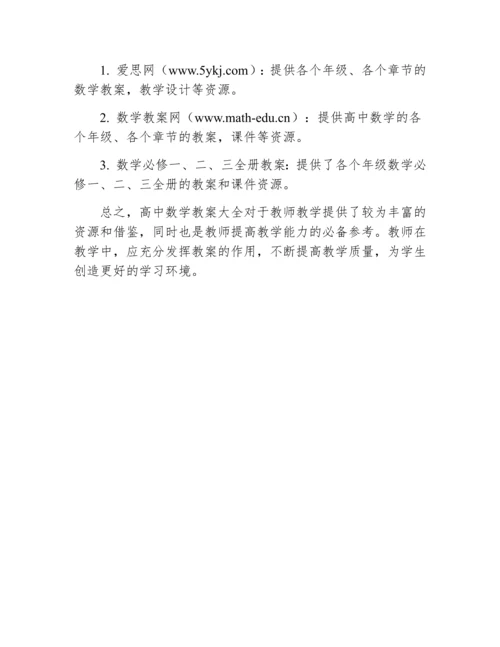 1. 爱思网（www.5ykj.com）：提供各个年级、各个章节的数学教案，教学设计等资源。

2. 数学教案网（www.math-edu.cn）：提供高中数学的各个年级、各个章节的教案，课件等资源。

3. 数学必修一、二、三全册教案：提供了各个年级数学必修一、二、三全册的教案和课件资源。

总之，高中数学教案大全对于教师教学提供了较为丰富的资源和借鉴，同时也是教师提高教学能力的必备参考。教师在教学中，应充分发挥教案的作用，不断提高教学质量，为学生创造更好的学习环境。